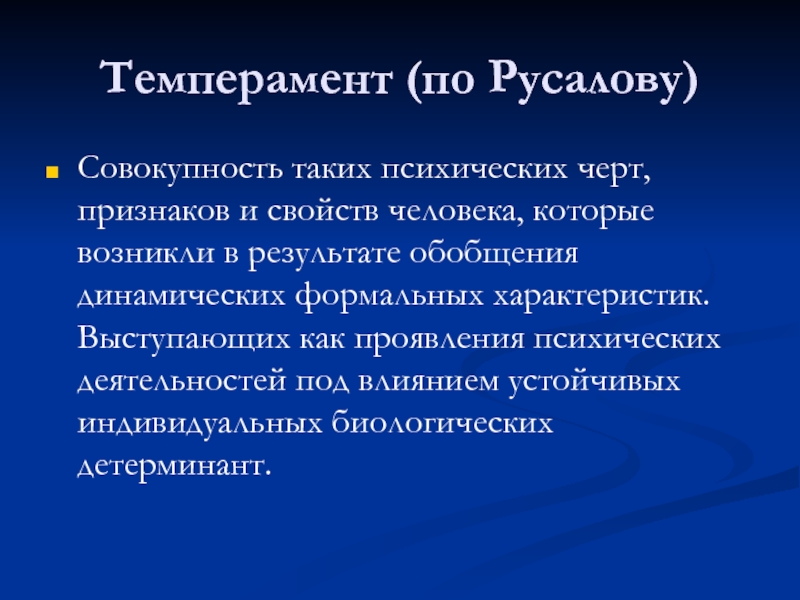 Темперамент (по Русалову)

Совокупность таких психических черт, признаков и свойств человека, которые возникли в результате обобщения динамических формальных характеристик. Выступающих как проявления психических деятельностей под влиянием устойчивых индивидуальных биологических детерминант.